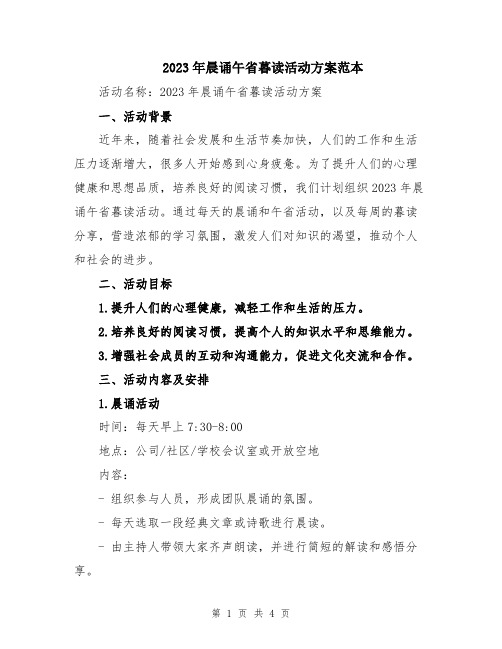 2023年晨诵午省暮读活动方案范本

活动名称：2023年晨诵午省暮读活动方案

一、活动背景

近年来，随着社会发展和生活节奏加快，人们的工作和生活压力逐渐增大，很多人开始感到心身疲惫。为了提升人们的心理健康和思想品质，培养良好的阅读习惯，我们计划组织2023年晨诵午省暮读活动。通过每天的晨诵和午省活动，以及每周的暮读分享，营造浓郁的学习氛围，激发人们对知识的渴望，推动个人和社会的进步。

二、活动目标

1.提升人们的心理健康，减轻工作和生活的压力。

2.培养良好的阅读习惯，提高个人的知识水平和思维能力。

3.增强社会成员的互动和沟通能力，促进文化交流和合作。

三、活动内容及安排

1.晨诵活动

时间：每天早上7:30-8:00

地点：公司/社区/学校会议室或开放空地

内容：

- 组织参与人员，形成团队晨诵的氛围。

- 每天选取一段经典文章或诗歌进行晨读。

- 由主持人带领大家齐声朗读，并进行简短的解读和感悟分享。

第 1 页 共 4 页